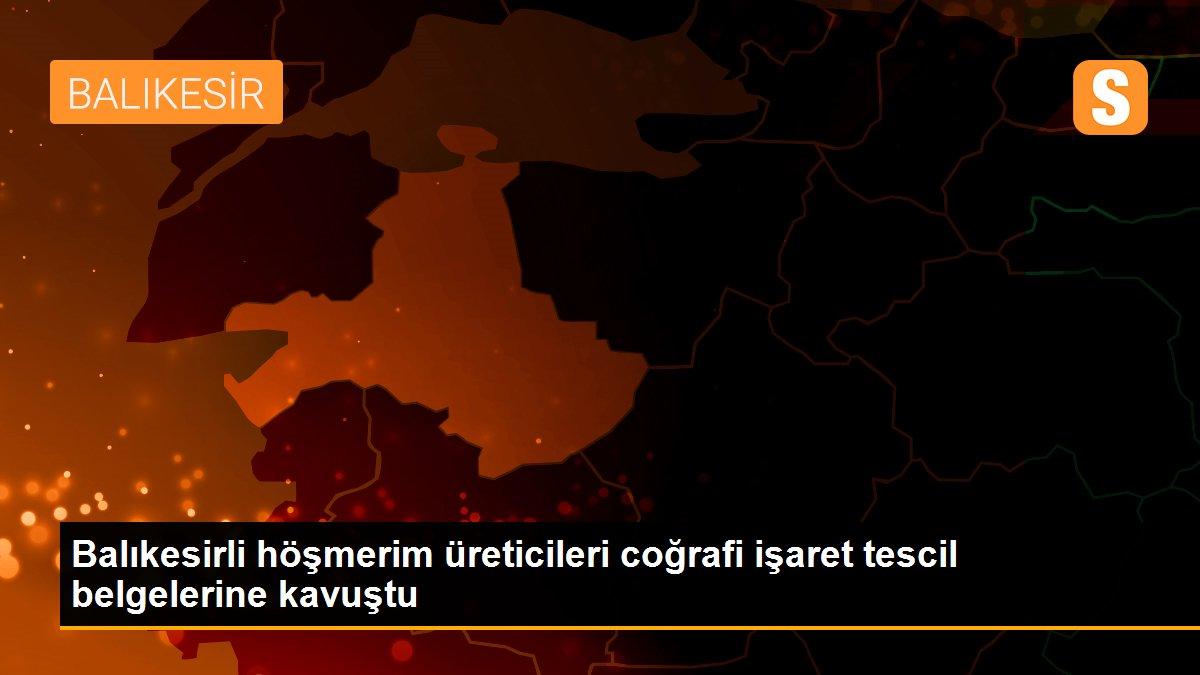 BALIKESİR

S

Balıkesirli höşmerim üreticileri coğrafi işaret tescil belgelerine kavuştu